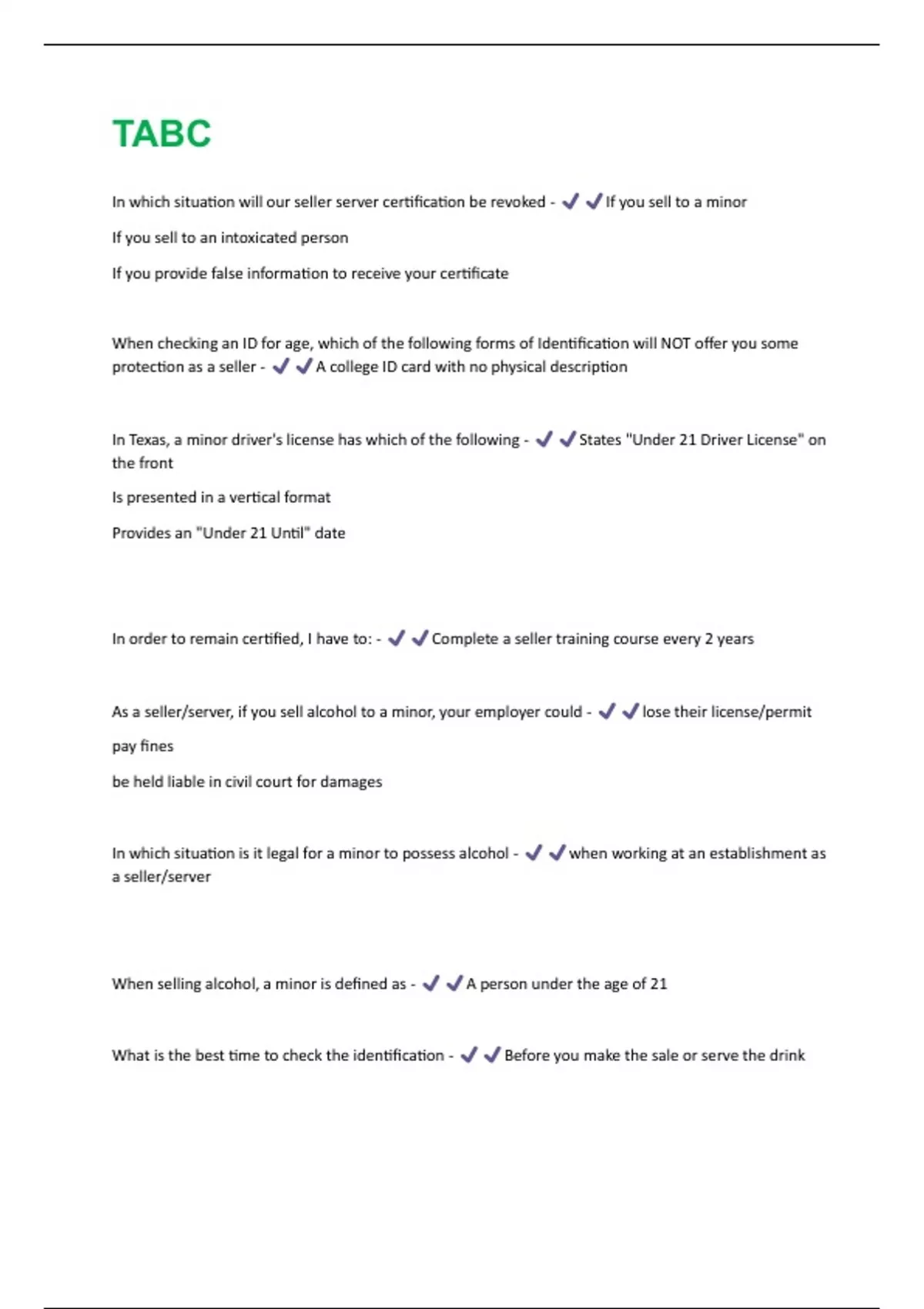 TABC

In which situation will our seller server certification be revoked - ✔✔If you sell to a minor

If you sell to an intoxicated person

If you provide false information to receive your certificate

When checking an ID for age, which of the following forms of Identification will NOT offer you some protection as a seller - ✔✔A college ID card with no physical description

In Texas, a minor driver's license has which of the following - ✔✔States "Under 21 Driver License" on the front

Is presented in a vertical format

Provides an "Under 21 Until" date

In order to remain certified, I have to: - ✔✔Complete a seller training course every 2 years

As a seller/server, if you sell alcohol to a minor, your employer could - ✔✔lose their license/permit

pay fines

be held liable in civil court for damages

In which situation is it legal for a minor to possess alcohol - ✔✔when working at an establishment as a seller/server

When selling alcohol, a minor is defined as - ✔✔A person under the age of 21

What is the best time to check the identification - ✔✔Before you make the sale or serve the drink